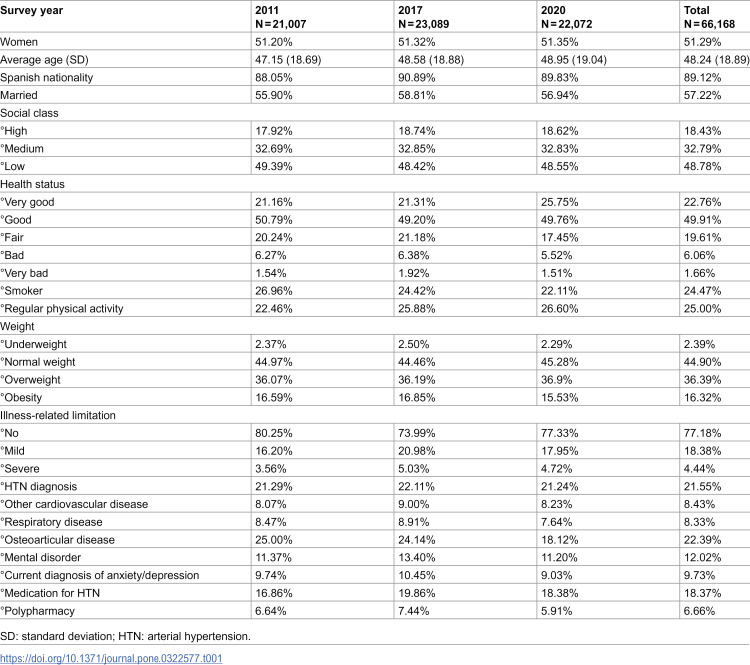 | Survey year | 2011 N = 21,007 | 2017 N = 23,089 | 2020 N = 22,072 | Total N = 66,168 |
|---|---|---|---|---|
| Women | 51.20% | 51.32% | 51.35% | 51.29% |
| Average age (SD) | 47.15 (18.69) | 48.58 (18.88) | 48.95 (19.04) | 48.24 (18.89) |
| Spanish nationality | 88.05% | 90.89% | 89.83% | 89.12% |
| Married | 55.90% | 58.81% | 56.94% | 57.22% |
| Social class | | | | |
| °High | 17.92% | 18.74% | 18.62% | 18.43% |
| °Medium | 32.69% | 32.85% | 32.83% | 32.79% |
| °Low | 49.39% | 48.42% | 48.55% | 48.78% |
| Health status | | | | |
| °Very good | 21.16% | 21.31% | 25.75% | 22.76% |
| °Good | 50.79% | 49.20% | 49.76% | 49.91% |
| °Fair | 20.24% | 21.18% | 17.45% | 19.61% |
| °Bad | 6.27% | 6.38% | 5.52% | 6.06% |
| °Very bad | 1.54% | 1.92% | 1.51% | 1.66% |
| °Smoker | 26.96% | 24.42% | 22.11% | 24.47% |
| °Regular physical activity | 22.46% | 25.88% | 26.60% | 25.00% |
| Weight | | | | |
| °Underweight | 2.37% | 2.50% | 2.29% | 2.39% |
| °Normal weight | 44.97% | 44.46% | 45.28% | 44.90% |
| °Overweight | 36.07% | 36.19% | 36.9% | 36.39% |
| °Obesity | 16.59% | 16.85% | 15.53% | 16.32% |
| Illness-related limitation | | | | |
| °No | 80.25% | 73.99% | 77.33% | 77.18% |
| °Mild | 16.20% | 20.98% | 17.95% | 18.38% |
| °Severe | 3.56% | 5.03% | 4.72% | 4.44% |
| °HTN diagnosis | 21.29% | 22.11% | 21.24% | 21.55% |
| °Other cardiovascular disease | 8.07% | 9.00% | 8.23% | 8.43% |
| °Respiratory disease | 8.47% | 8.91% | 7.64% | 8.33% |
| °Osteoarticular disease | 25.00% | 24.14% | 18.12% | 22.39% |
| °Mental disorder | 11.37% | 13.40% | 11.20% | 12.02% |
| °Current diagnosis of anxiety/depression | 9.74% | 10.45% | 9.03% | 9.73% |
| °Medication for HTN | 16.86% | 19.86% | 18.38% | 18.37% |
| °Polypharmacy | 6.64% | 7.44% | 5.91% | 6.66% |

SD: standard deviation; HTN: arterial hypertension.

https://doi.org/10.1371/journal.pone.0322577.t001